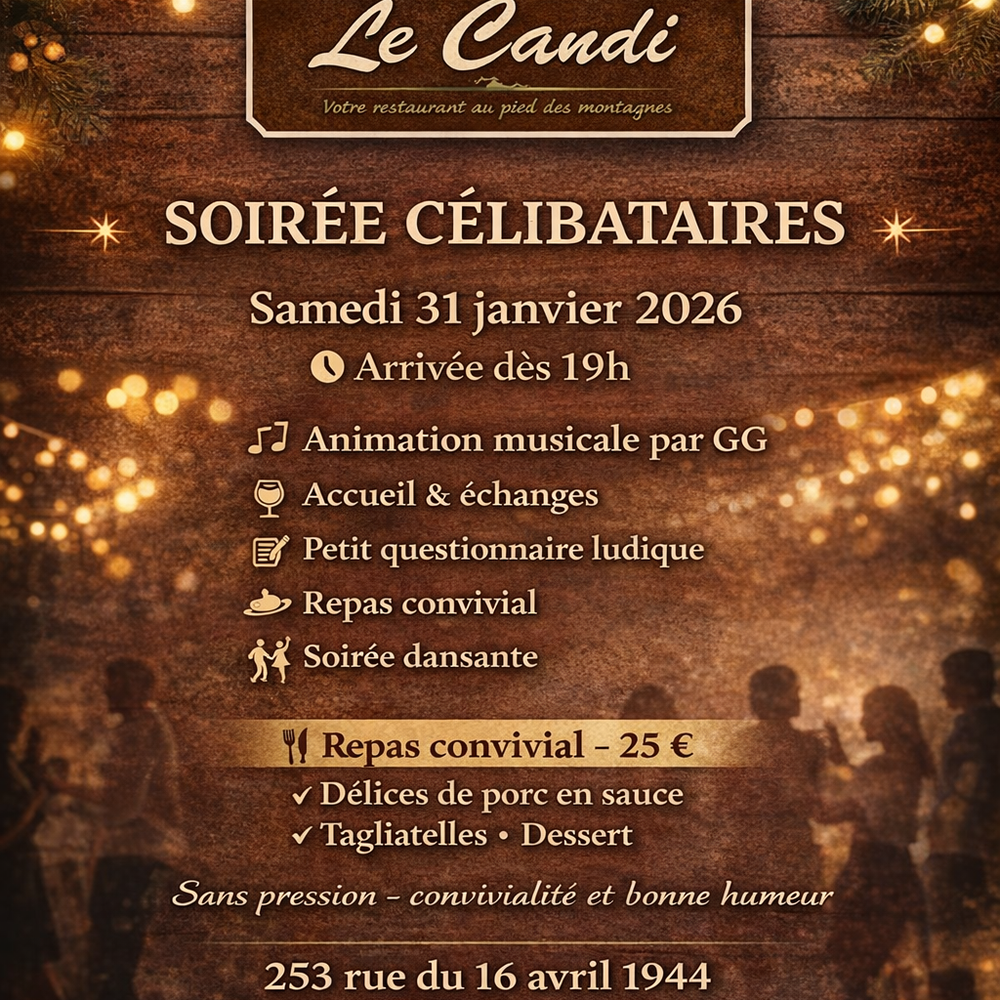 Le Candi

Votre restaurant au pied des montagnes

SOIRÉE CÉLIBATAIRES

Samedi 31 janvier 2026

Arrivée dès 19h

Animation musicale par GG

Accueil & échanges

Petit questionnaire ludique

Repas convivial

Soirée dansante

Repas convivial - 25 €

✓ Délices de porc en sauce
✓ Tagliatelles • Dessert

Sans pression - convivialité et bonne humeur

253 rue du 16 avril 1944